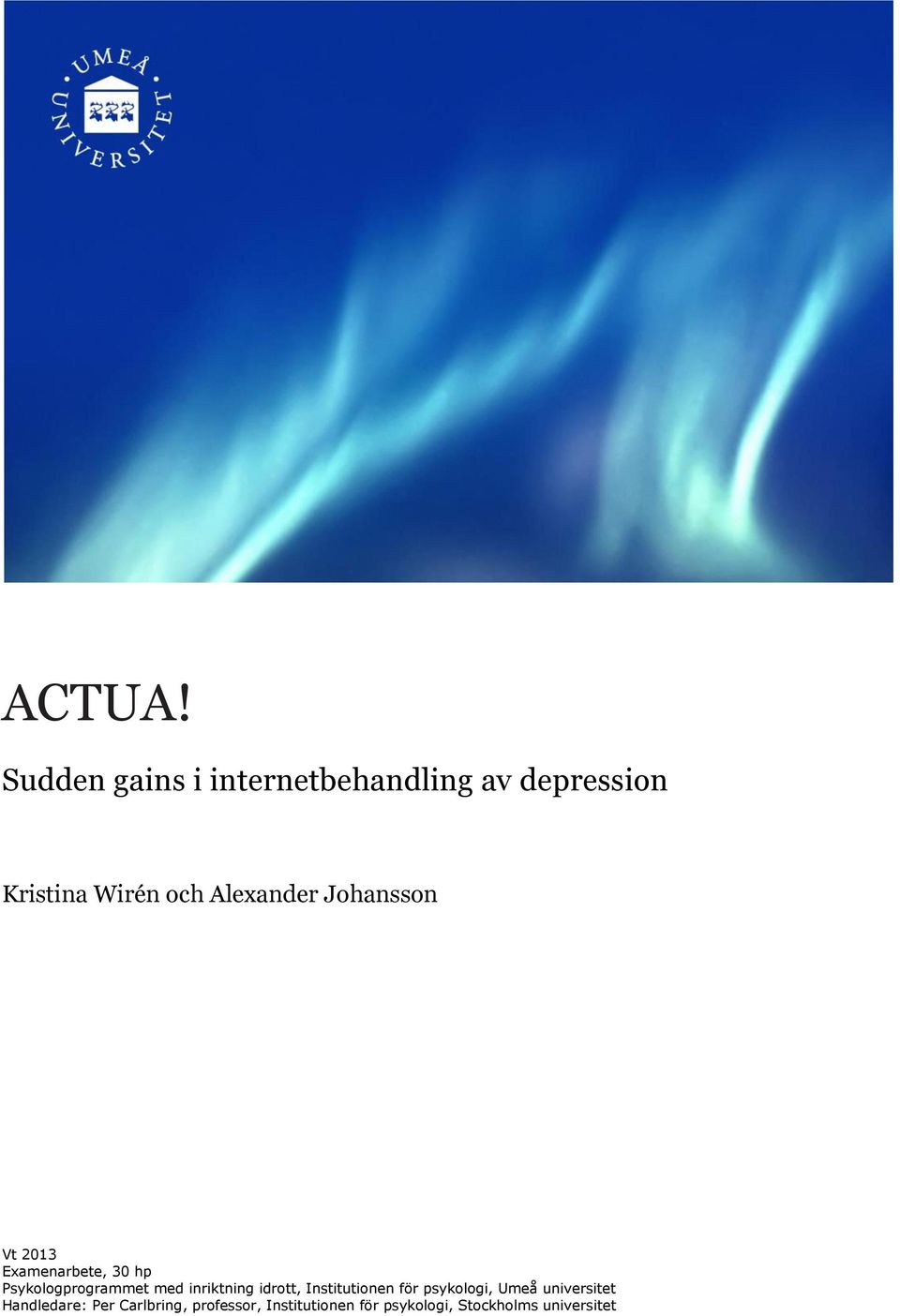 UMEÅ UNIVERSITET

ACTUA!

Sudden gains i internetbehandling av depression

Kristina Wirén och Alexander Johansson

Vt 2013
Examenarbete, 30 hp
Psykologprogrammet med inriktning idrott, Institutionen för psykologi, Umeå universitet
Handledare: Per Carlbring, professor, Institutionen för psykologi, Stockholms universitet